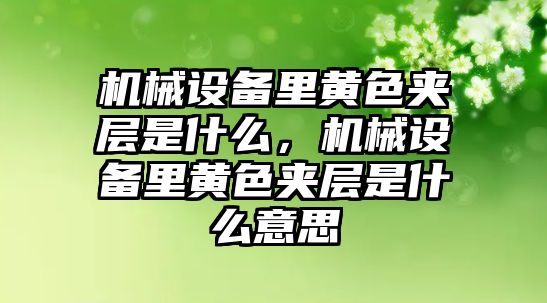 机械设备里黄色夹层是什么，机械设备里黄色夹层是什么意思